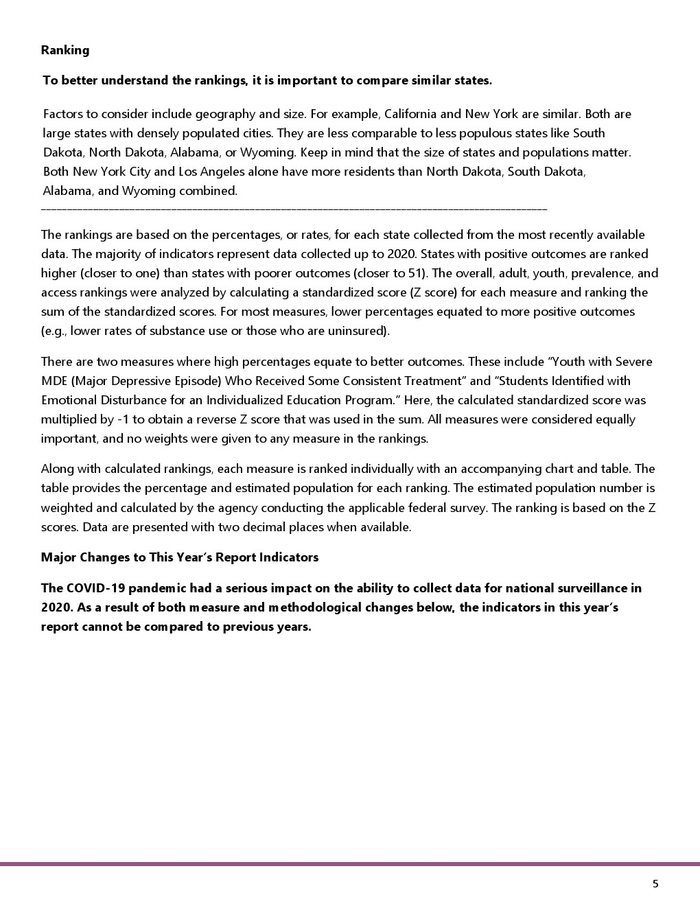 Ranking

To better understand the rankings, it is important to compare similar states.

Factors to consider include geography and size. For example, California and New York are similar. Both are large states with densely populated cities. They are less comparable to less populous states like South Dakota, North Dakota, Alabama, or Wyoming. Keep in mind that the size of states and populations matter. Both New York City and Los Angeles alone have more residents than North Dakota, South Dakota, Alabama, and Wyoming combined.

The rankings are based on the percentages, or rates, for each state collected from the most recently available data. The majority of indicators represent data collected up to 2020. States with positive outcomes are ranked higher (closer to one) than states with poorer outcomes (closer to 51). The overall, adult, youth, prevalence, and access rankings were analyzed by calculating a standardized score (Z score) for each measure and ranking the sum of the standardized scores. For most measures, lower percentages equated to more positive outcomes (e.g., lower rates of substance use or those who are uninsured).

There are two measures where high percentages equate to better outcomes. These include "Youth with Severe MDE (Major Depressive Episode) Who Received Some Consistent Treatment" and "Students Identified with Emotional Disturbance for an Individualized Education Program." Here, the calculated standardized score was multiplied by -1 to obtain a reverse Z score that was used in the sum. All measures were considered equally important, and no weights were given to any measure in the rankings.

Along with calculated rankings, each measure is ranked individually with an accompanying chart and table. The table provides the percentage and estimated population for each ranking. The estimated population number is weighted and calculated by the agency conducting the applicable federal survey. The ranking is based on the Z scores. Data are presented with two decimal places when available.

Major Changes to This Year's Report Indicators

The COVID-19 pandemic had a serious impact on the ability to collect data for national surveillance in 2020. As a result of both measure and methodological changes below, the indicators in this year's report cannot be compared to previous years.

5